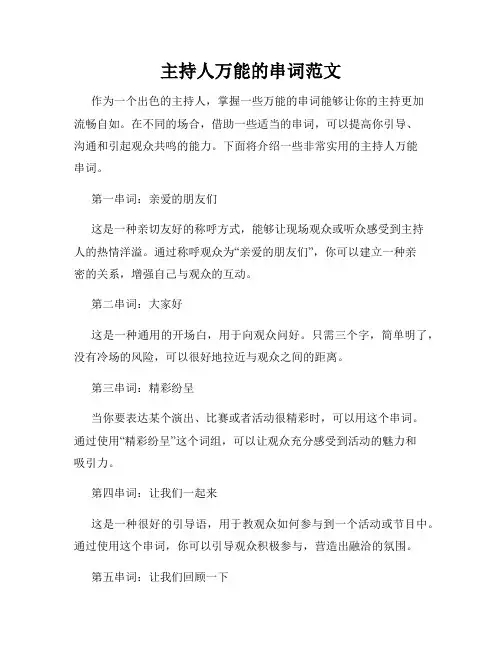 主持人万能的串词范文

作为一个出色的主持人，掌握一些万能的串词能够让你的主持更加流畅自如。在不同的场合，借助一些适当的串词，可以提高你引导、沟通和引起观众共鸣的能力。下面将介绍一些非常实用的主持人万能串词。

第一串词：亲爱的朋友们

这是一种亲切友好的称呼方式，能够让现场观众或听众感受到主持人的热情洋溢。通过称呼观众为“亲爱的朋友们”，你可以建立一种亲密的关系，增强自己与观众的互动。

第二串词：大家好

这是一种通用的开场白，用于向观众问好。只需三个字，简单明了，没有冷场的风险，可以很好地拉近与观众之间的距离。

第三串词：精彩纷呈

当你要表达某个演出、比赛或者活动很精彩时，可以用这个串词。通过使用“精彩纷呈”这个词组，可以让观众充分感受到活动的魅力和吸引力。

第四串词：让我们一起来

这是一种很好的引导语，用于教观众如何参与到一个活动或节目中。通过使用这个串词，你可以引导观众积极参与，营造出融洽的氛围。

第五串词：让我们回顾一下